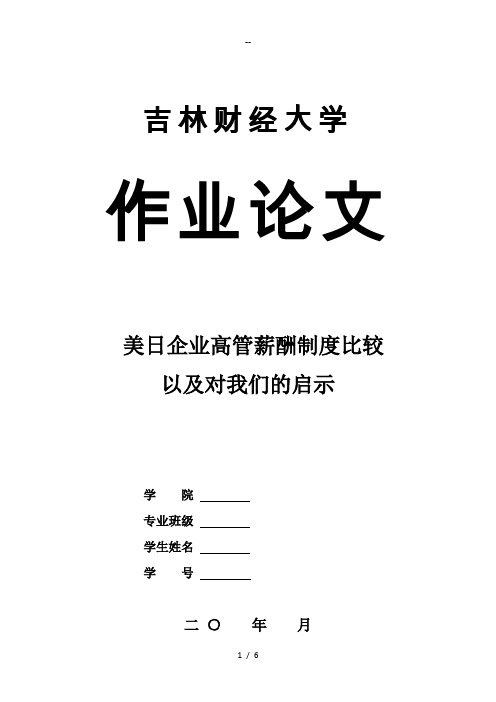 --

吉林财经大学

作业论文

美日企业高管薪酬制度比较
以及对我们的启示

学　　院 ________
专业班级 ________
学生姓名 ________
学　　号 ________

二〇　年　月

1 / 6